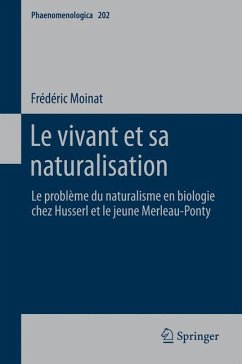 Phaenomenologica 202

Frédéric Moinat

Le vivant et sa naturalisation

Le problème du naturalisme en biologie chez Husserl et le jeune Merleau-Ponty

Springer